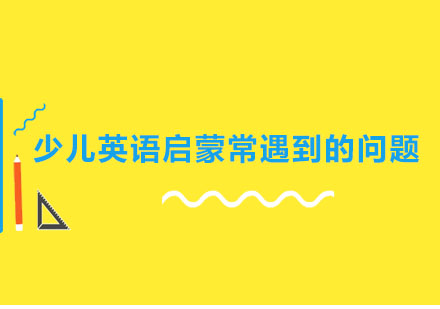 少儿英语启蒙常遇到的问题